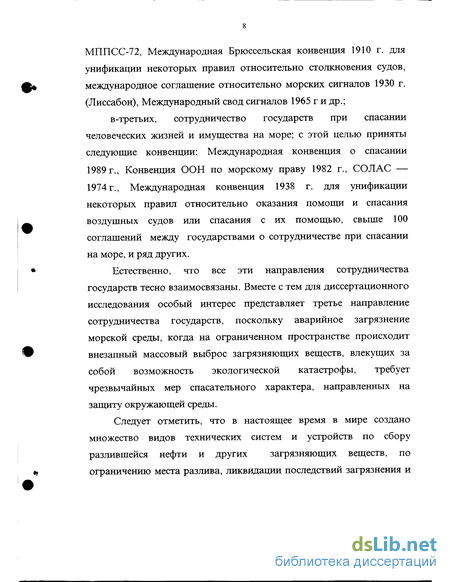 8

МППСС-72, Международная Брюссельская конвенция 1910 г. для унификации некоторых правил относительно столкновения судов, международное соглашение относительно морских сигналов 1930 г. (Лиссабон), Международный свод сигналов 1965 г и др.;

в-третьих, сотрудничество государств при спасании человеческих жизней и имущества на море; с этой целью приняты следующие конвенции: Международная конвенция о спасании 1989 г., Конвенция ООН по морскому праву 1982 г., СОЛАС — 1974 г., Международная конвенция 1938 г. для унификации некоторых правил относительно оказания помощи и спасания воздушных судов или спасания с их помощью, свыше 100 соглашений между государствами о сотрудничестве при спасании на море, и ряд других.

Естественно, что все эти направления сотрудничества государств тесно взаимосвязаны. Вместе с тем для диссертационного исследования особый интерес представляет третье направление сотрудничества государств, поскольку аварийное загрязнение морской среды, когда на ограниченном пространстве происходит внезапный массовый выброс загрязняющих веществ, влекущих за собой возможность экологической катастрофы, требует чрезвычайных мер спасательного характера, направленных на защиту окружающей среды.

Следует отметить, что в настоящее время в мире создано множество видов технических систем и устройств по сбору разлившейся нефти и других загрязняющих веществ, по ограничению места разлива, ликвидации последствий загрязнения и

dsLib.net
библиотека диссертаций